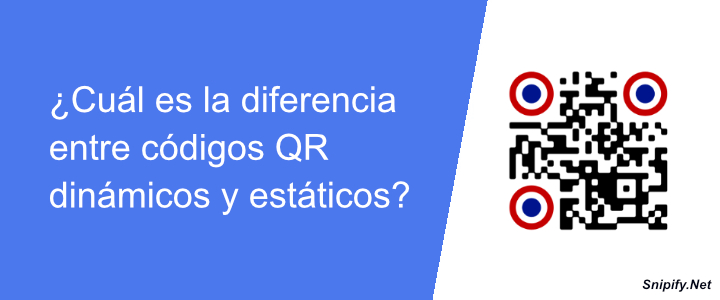 ¿Cuál es la diferencia entre códigos QR dinámicos y estáticos?

Snipify.Net